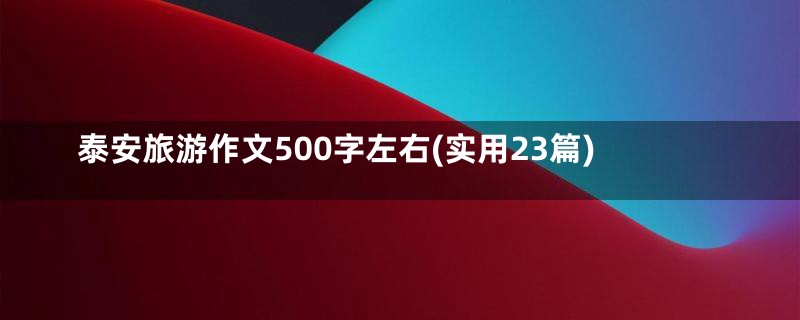 泰安旅游作文500字左右(实用23篇)